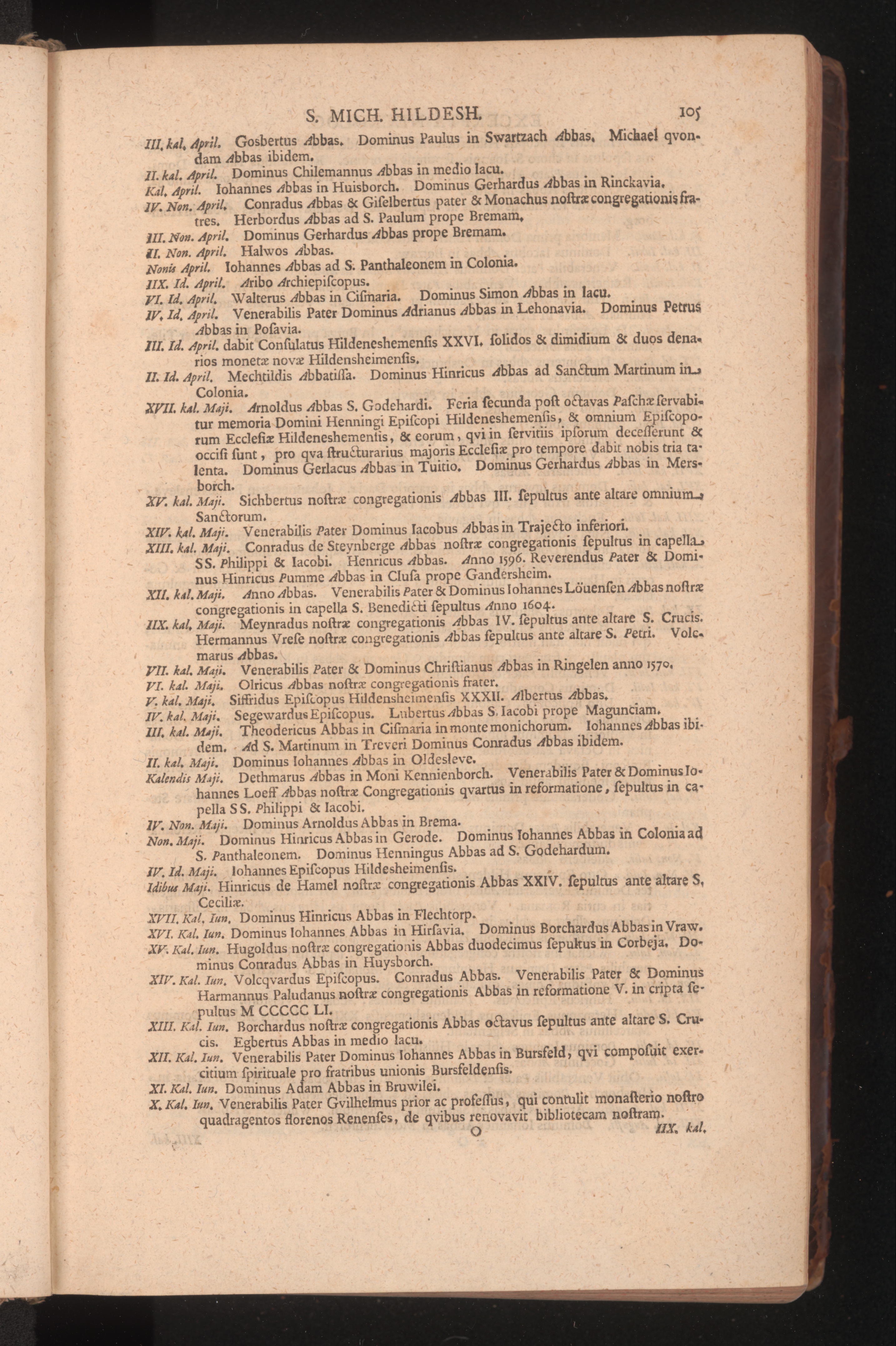 S. MICH. HILDESH. 105

III. kal. April. Gosbertus Abbas. Dominus Paulus in Swartzach Abbas. Michael qvondam Abbas ibidem.

II. kal. April. Dominus Chilemannus Abbas in medio lacu.

Kal. April. Iohannes Abbas in Huisborch. Dominus Gerhardus Abbas in Rinckavia.

IV. Non. April. Conradus Abbas & Giſelbertus pater & Monachus noſtræ congregationis fratres. Herbordus Abbas ad S. Paulum prope Bremam.

III. Non. April. Dominus Gerhardus Abbas prope Bremam.

II. Non. April. Halwos Abbas.

Nonis April. Iohannes Abbas ad S. Panthaleonem in Colonia.

IIX. Id. April. Aribo Archiepiſcopus.

VI. Id. April. Walterus Abbas in Ciſmaria. Dominus Simon Abbas in lacu.

IV. Id. April. Venerabilis Pater Dominus Adrianus Abbas in Lehonavia. Dominus Petrus Abbas in Poſavia.

III. Id. April. dabit Conſulatus Hildeneshemenſis XXVI. ſolidos & dimidium & duos denarios monetæ novæ Hildensheimenſis.

II. Id. April. Mechtildis Abbatiſſa. Dominus Hinricus Abbas ad Sanctum Martinum in Colonia.

XVII. kal. Maji. Arnoldus Abbas S. Godehardi. Feria ſecunda poſt octavas Paſchæ ſervabitur memoria Domini Henningi Epiſcopi Hildeneshemenſis, & omnium Epiſcoporum Eccleſiæ Hildeneshemenſis, & eorum, qvi in ſervitiis ipſorum deceſſerunt & occiſi ſunt, pro qva ſtructurarius majoris Eccleſiæ pro tempore dabit nobis tria talenta. Dominus Gerlacus Abbas in Tuitio. Dominus Gerhardus Abbas in Mersborch.

XV. kal. Maji. Sichbertus noſtræ congregationis Abbas III. ſepultus ante altare omnium Sanctorum.

XIV. kal. Maji. Venerabilis Pater Dominus Iacobus Abbas in Trajecto inferiori.

XIII. kal. Maji. Conradus de Steynberge Abbas noſtræ congregationis ſepultus in capella SS. Philippi & Iacobi. Henricus Abbas. Anno 1596. Reverendus Pater & Dominus Hinricus Pumme Abbas in Cluſa prope Gandersheim.

XII. kal. Maji. Anno Abbas. Venerabilis Pater & Dominus Iohannes Löuenſen Abbas noſtræ congregationis in capella S. Benedicti ſepultus Anno 1604.

IIX. kal. Maji. Meynradus noſtræ congregationis Abbas IV. ſepultus ante altare S. Crucis. Hermannus Vreſe noſtræ congregationis Abbas ſepultus ante altare S. Petri. Volcmarus Abbas.

VII. kal. Maji. Venerabilis Pater & Dominus Chriſtianus Abbas in Ringelen anno 1570.

VI. kal. Maji. Olricus Abbas noſtræ congregationis frater.

V. kal. Maji. Siffridus Epiſcopus Hildensheimenſis XXXII. Albertus Abbas.

IV. kal. Maji. Segewardus Epiſcopus. Lubertus Abbas S. Iacobi prope Magunciam.

III. kal. Maji. Theodericus Abbas in Ciſmaria in monte monichorum. Iohannes Abbas ibidem. Ad S. Martinum in Treveri Dominus Conradus Abbas ibidem.

II. kal. Maji. Dominus Iohannes Abbas in Oldesleve.

Kalendis Maji. Dethmarus Abbas in Moni Kennienborch. Venerabilis Pater & Dominus Iohannes Loeff Abbas noſtræ Congregationis qvartus in reformatione, ſepultus in capella SS. Philippi & Iacobi.

IV. Non. Maji. Dominus Arnoldus Abbas in Brema.

Non. Maji. Dominus Hinricus Abbas in Gerode. Dominus Iohannes Abbas in Colonia ad S. Panthaleonem. Dominus Henningus Abbas ad S. Godehardum.

IV. Id. Maji. Iohannes Epiſcopus Hildesheimenſis.

Idibus Maji. Hinricus de Hamel noſtræ congregationis Abbas XXIV. ſepultus ante altare S. Ceciliæ.

XVII. Kal. Iun. Dominus Hinricus Abbas in Flechtorp.

XVI. Kal. Iun. Dominus Iohannes Abbas in Hirſavia. Dominus Borchardus Abbas in Vraw.

XV. Kal. Iun. Hugoldus noſtræ congregationis Abbas duodecimus ſepultus in Corbeja. Dominus Conradus Abbas in Huysborch.

XIV. Kal. Iun. Volcqvardus Epiſcopus. Conradus Abbas. Venerabilis Pater & Dominus Harmannus Paludanus noſtræ congregationis Abbas in reformatione V. in cripta ſepultus M CCCCC LI.

XIII. Kal. Iun. Borchardus noſtræ congregationis Abbas octavus ſepultus ante altare S. Crucis. Egbertus Abbas in medio lacu.

XII. Kal. Iun. Venerabilis Pater Dominus Iohannes Abbas in Bursfeld, qvi compoſuit exercitium ſpirituale pro fratribus unionis Bursfeldenſis.

XI. Kal. Iun. Dominus Adam Abbas in Bruwilei.

X. Kal. Iun. Venerabilis Pater Gvilhelmus prior ac profeſſus, qui contulit monaſterio noſtro quadragentos florenos Renenſes, de qvibus renovavit bibliotecam noſtram.

O IIX. kal.